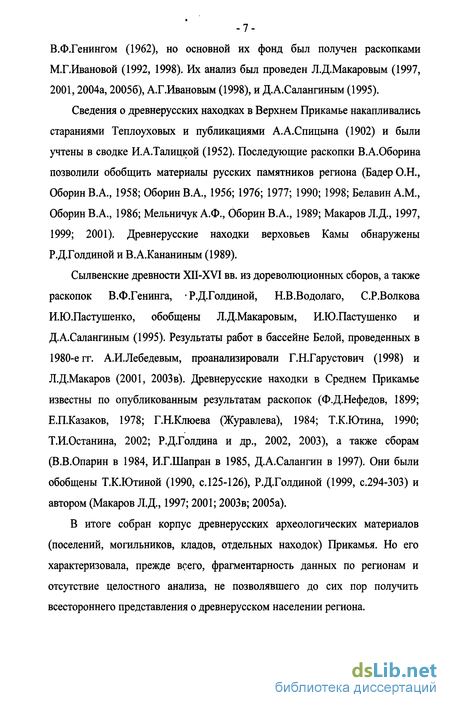 - 7 -

В.Ф.Генингом (1962), но основной их фонд был получен раскопками М.Г.Ивановой (1992, 1998). Их анализ был проведен Л.Д.Макаровым (1997, 2001, 2004а, 2005б), А.Г.Ивановым (1998), и Д.А.Салангиным (1995).

Сведения о древнерусских находках в Верхнем Прикамье накапливались стараниями Теплоуховых и публикациями А.А.Спицына (1902) и были учтены в сводке И.А.Талицкой (1952). Последующие раскопки В.А.Оборина позволили обобщить материалы русских памятников региона (Бадер О.Н., Оборин В.А., 1958; Оборин В.А., 1956; 1976; 1977; 1990; 1998; Белавин А.М., Оборин В.А., 1986; Мельничук А.Ф., Оборин В.А., 1989; Макаров Л.Д., 1997, 1999; 2001). Древнерусские находки верховьев Камы обнаружены Р.Д.Голдиной и В.А.Кананиным (1989).

Сылвенские древности XII-XVI вв. из дореволюционных сборов, а также раскопок В.Ф.Генинга, Р.Д.Голдиной, Н.В.Водолаго, С.Р.Волкова И.Ю.Пастушенко, обобщены Л.Д.Макаровым, И.Ю.Пастушенко и Д.А.Салангиным (1995). Результаты работ в бассейне Белой, проведенных в 1980-е гг. А.И.Лебедевым, проанализировали Г.Н.Гарустович (1998) и Л.Д.Макаров (2001, 2003в). Древнерусские находки в Среднем Прикамье известны по опубликованным результатам раскопок (Ф.Д.Нефедов, 1899; Е.П.Казаков, 1978; Г.Н.Клюева (Журавлева), 1984; Т.К.Ютина, 1990; Т.И.Останина, 2002; Р.Д.Голдина и др., 2002, 2003), а также сборам (В.В.Опарин в 1984, И.Г.Шапран в 1985, Д.А.Салангин в 1997). Они были обобщены Т.К.Ютиной (1990, с.125-126), Р.Д.Голдиной (1999, с.294-303) и автором (Макаров Л.Д., 1997; 2001; 2003в; 2005а).

В итоге собран корпус древнерусских археологических материалов (поселений, могильников, кладов, отдельных находок) Прикамья. Но его характеризовала, прежде всего, фрагментарность данных по регионам и отсутствие целостного анализа, не позволявшего до сих пор получить всестороннего представления о древнерусском населении региона.

dsLib.net
библиотека диссертаций